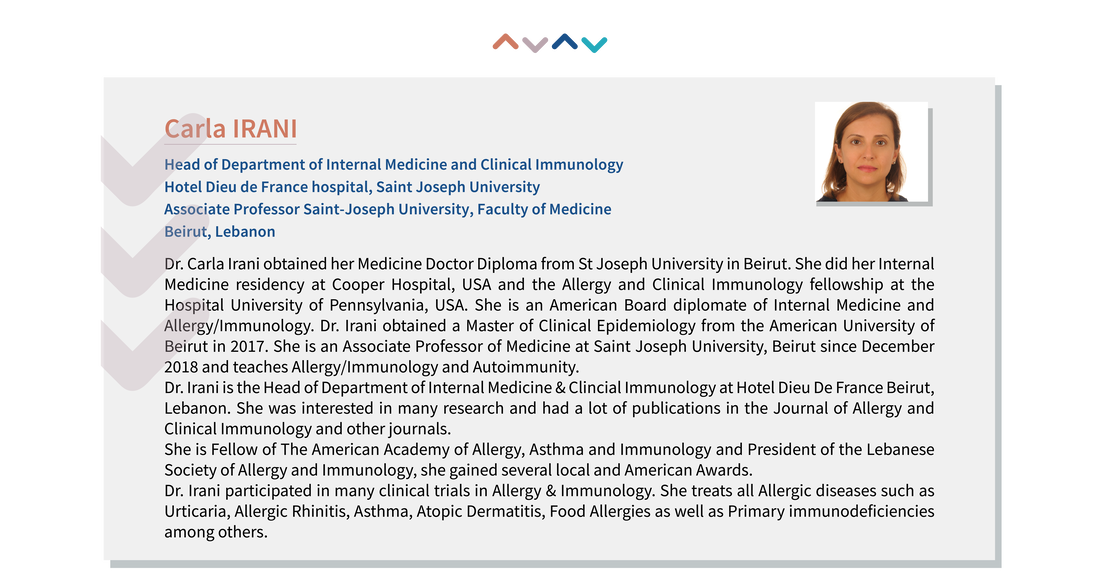 Carla IRANI

Head of Department of Internal Medicine and Clinical Immunology
Hotel Dieu de France hospital, Saint Joseph University
Associate Professor Saint-Joseph University, Faculty of Medicine
Beirut, Lebanon

Dr. Carla Irani obtained her Medicine Doctor Diploma from St Joseph University in Beirut. She did her Internal Medicine residency at Cooper Hospital, USA and the Allergy and Clinical Immunology fellowship at the Hospital University of Pennsylvania, USA. She is an American Board diplomate of Internal Medicine and Allergy/Immunology. Dr. Irani obtained a Master of Clinical Epidemiology from the American University of Beirut in 2017. She is an Associate Professor of Medicine at Saint Joseph University, Beirut since December 2018 and teaches Allergy/Immunology and Autoimmunity.
Dr. Irani is the Head of Department of Internal Medicine & Clincial Immunology at Hotel Dieu De France Beirut, Lebanon. She was interested in many research and had a lot of publications in the Journal of Allergy and Clinical Immunology and other journals.
She is Fellow of The American Academy of Allergy, Asthma and Immunology and President of the Lebanese Society of Allergy and Immunology, she gained several local and American Awards.
Dr. Irani participated in many clinical trials in Allergy & Immunology. She treats all Allergic diseases such as Urticaria, Allergic Rhinitis, Asthma, Atopic Dermatitis, Food Allergies as well as Primary immunodeficiencies among others.